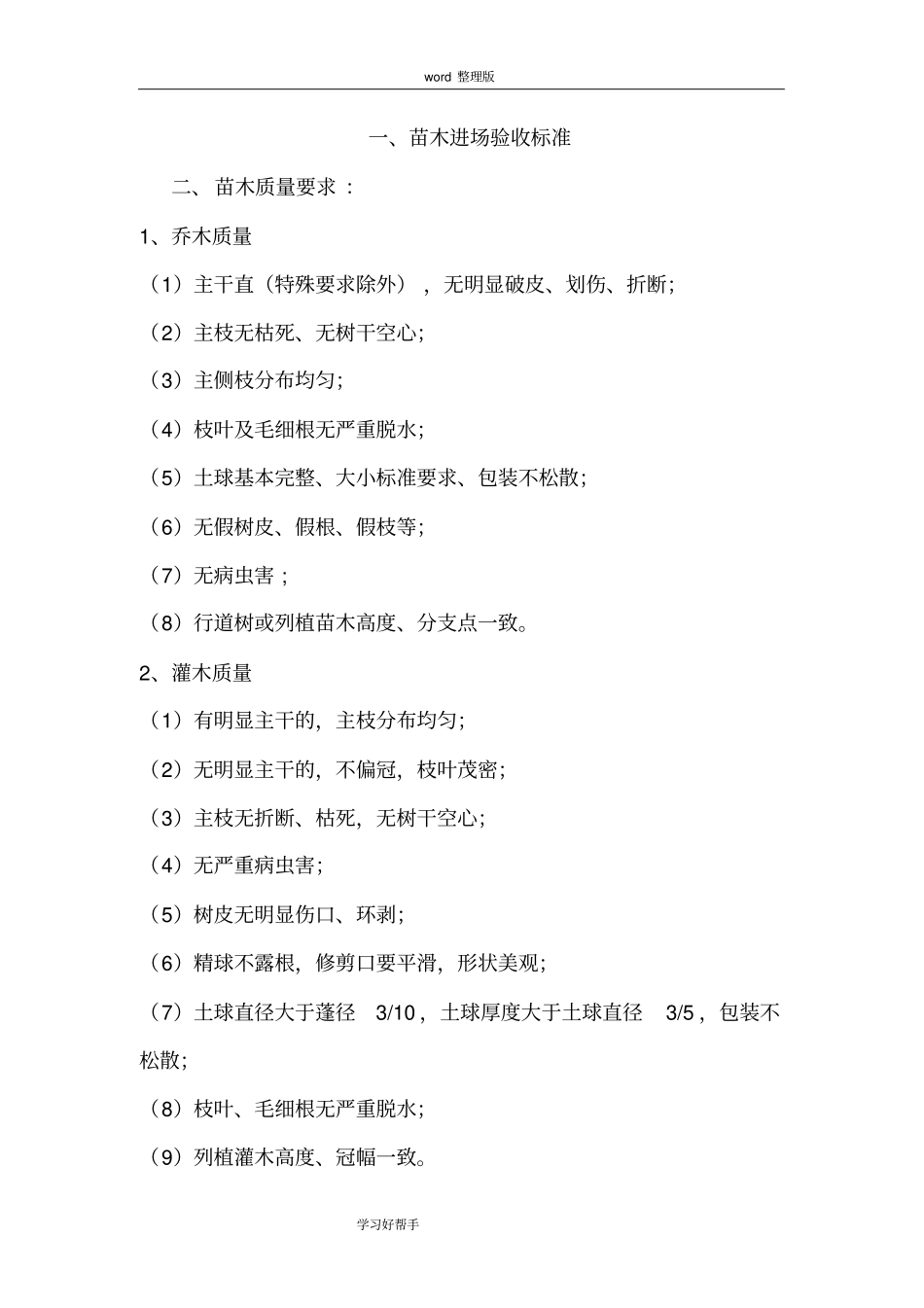 word 整理版

一、苗木进场验收标准

二、苗木质量要求：

1、乔木质量

（1）主干直（特殊要求除外），无明显破皮、划伤、折断；

（2）主枝无枯死、无树干空心；

（3）主侧枝分布均匀；

（4）枝叶及毛细根无严重脱水；

（5）土球基本完整、大小标准要求、包装不松散；

（6）无假树皮、假根、假枝等；

（7）无病虫害；

（8）行道树或列植苗木高度、分支点一致。

2、灌木质量

（1）有明显主干的，主枝分布均匀；

（2）无明显主干的，不偏冠，枝叶茂密；

（3）主枝无折断、枯死，无树干空心；

（4）无严重病虫害；

（5）树皮无明显伤口、环剥；

（6）精球不露根，修剪口要平滑，形状美观；

（7）土球直径大于蓬径 3/10，土球厚度大于土球直径 3/5，包装不松散；

（8）枝叶、毛细根无严重脱水；

（9）列植灌木高度、冠幅一致。

学习好帮手